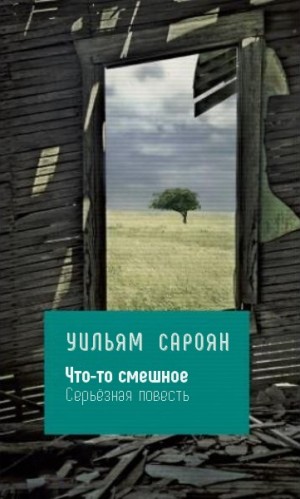 УИЛЬЯМ САРОЯН

Что-то смешное
Серьёзная повесть